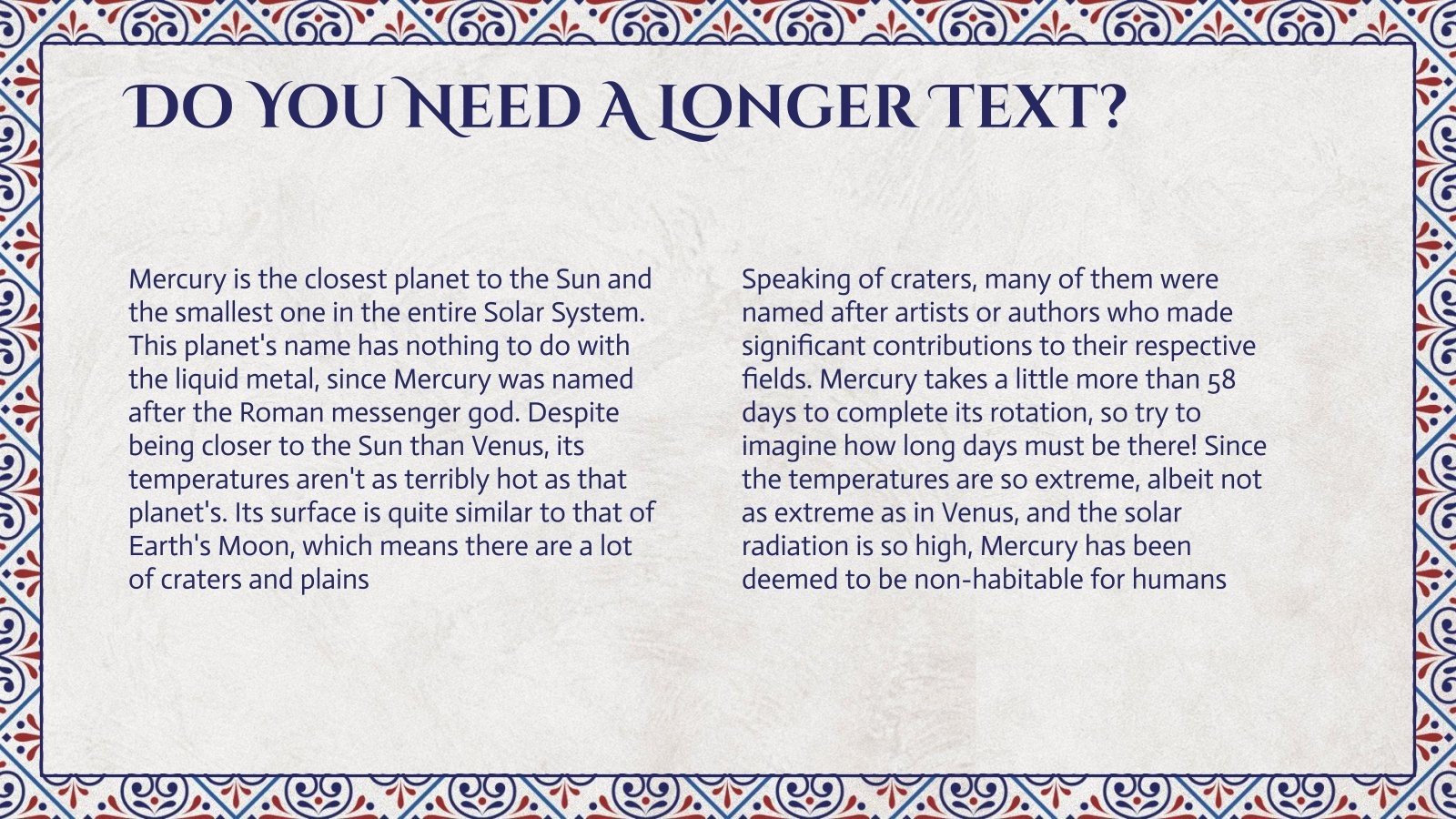 DO YOU NEED A LONGER TEXT?

Mercury is the closest planet to the Sun and the smallest one in the entire Solar System. This planet's name has nothing to do with the liquid metal, since Mercury was named after the Roman messenger god. Despite being closer to the Sun than Venus, its temperatures aren't as terribly hot as that planet's. Its surface is quite similar to that of Earth's Moon, which means there are a lot of craters and plains

Speaking of craters, many of them were named after artists or authors who made significant contributions to their respective fields. Mercury takes a little more than 58 days to complete its rotation, so try to imagine how long days must be there! Since the temperatures are so extreme, albeit not as extreme as in Venus, and the solar radiation is so high, Mercury has been deemed to be non-habitable for humans